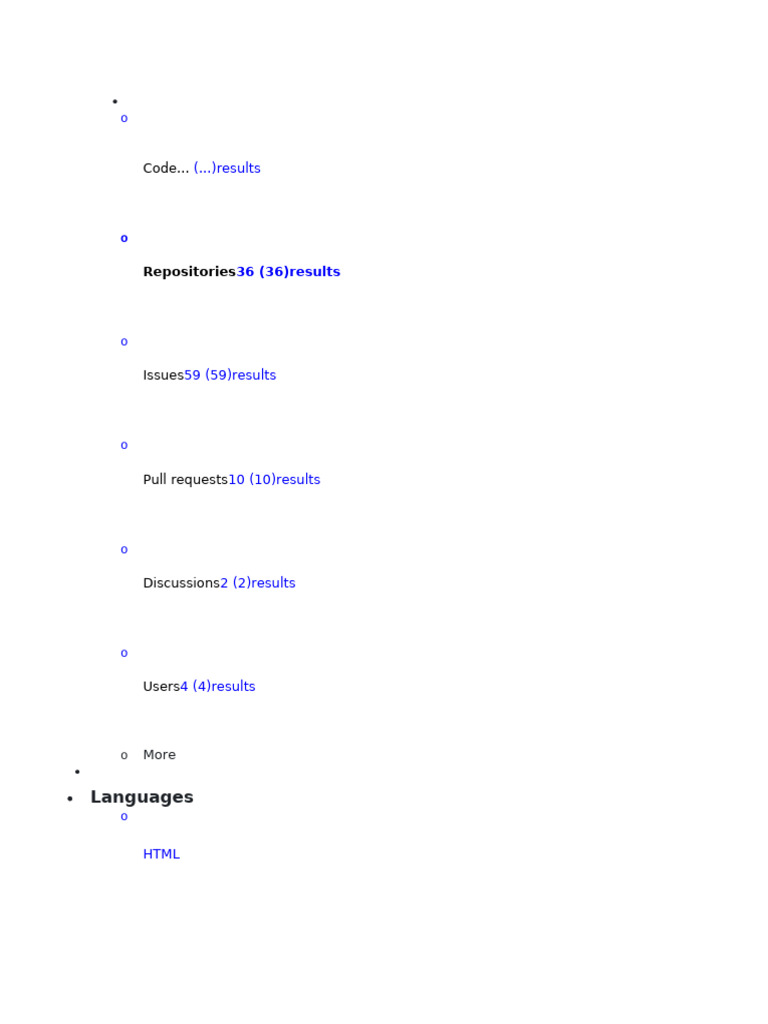 Code... (...)results

Repositories36 (36)results

Issues59 (59)results

Pull requests10 (10)results

Discussions2 (2)results

Users4 (4)results

More

Languages

HTML